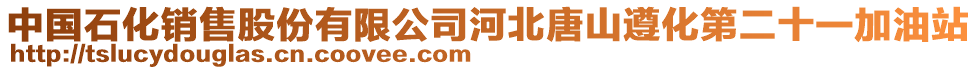 中国石化销售股份有限公司河北唐山遵化第二十一加油站
http://tslucydouglas.cn.coovee.com